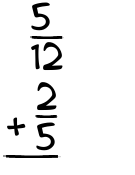 $\frac{5}{12}$
$+\frac{2}{5}$